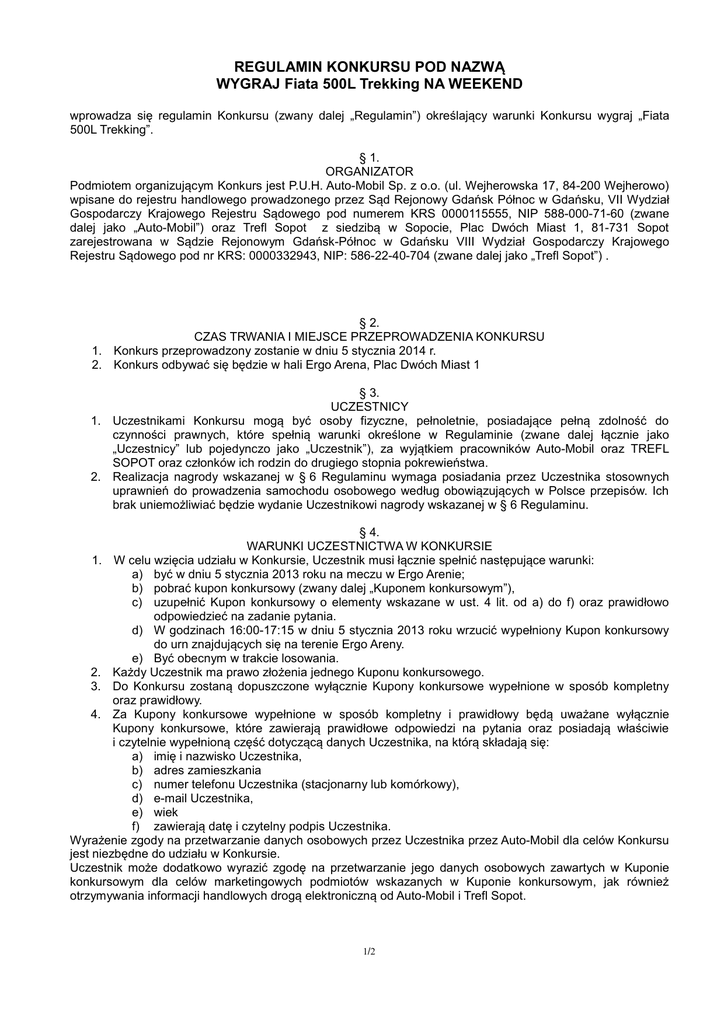 REGULAMIN KONKURSU POD NAZWĄ
WYGRAJ Fiata 500L Trekking NA WEEKEND

wprowadza się regulamin Konkursu (zwany dalej „Regulamin") określający warunki Konkursu wygraj „Fiata 500L Trekking".

§ 1.
ORGANIZATOR
Podmiotem organizującym Konkurs jest P.U.H. Auto-Mobil Sp. z o.o. (ul. Wejherowska 17, 84-200 Wejherowo) wpisane do rejestru handlowego prowadzonego przez Sąd Rejonowy Gdańsk Północ w Gdańsku, VII Wydział Gospodarczy Krajowego Rejestru Sądowego pod numerem KRS 0000115555, NIP 588-000-71-60 (zwane dalej jako „Auto-Mobil") oraz Trefl Sopot z siedzibą w Sopocie, Plac Dwóch Miast 1, 81-731 Sopot zarejestrowana w Sądzie Rejonowym Gdańsk-Północ w Gdańsku VIII Wydział Gospodarczy Krajowego Rejestru Sądowego pod nr KRS: 0000332943, NIP: 586-22-40-704 (zwane dalej jako „Trefl Sopot") .

§ 2.
CZAS TRWANIA I MIEJSCE PRZEPROWADZENIA KONKURSU
1. Konkurs przeprowadzony zostanie w dniu 5 stycznia 2014 r.
2. Konkurs odbywać się będzie w hali Ergo Arena, Plac Dwóch Miast 1

§ 3.
UCZESTNICY
1. Uczestnikami Konkursu mogą być osoby fizyczne, pełnoletnie, posiadające pełną zdolność do czynności prawnych, które spełnią warunki określone w Regulaminie (zwane dalej łącznie jako „Uczestnicy" lub pojedynczo jako „Uczestnik"), za wyjątkiem pracowników Auto-Mobil oraz TREFL SOPOT oraz członków ich rodzin do drugiego stopnia pokrewieństwa.
2. Realizacja nagrody wskazanej w § 6 Regulaminu wymaga posiadania przez Uczestnika stosownych uprawnień do prowadzenia samochodu osobowego według obowiązujących w Polsce przepisów. Ich brak uniemożliwiać będzie wydanie Uczestnikowi nagrody wskazanej w § 6 Regulaminu.

§ 4.
WARUNKI UCZESTNICTWA W KONKURSIE
1. W celu wzięcia udziału w Konkursie, Uczestnik musi łącznie spełnić następujące warunki:
a) być w dniu 5 stycznia 2013 roku na meczu w Ergo Arenie;
b) pobrać kupon konkursowy (zwany dalej „Kuponem konkursowym"),
c) uzupełnić Kupon konkursowy o elementy wskazane w ust. 4 lit. od a) do f) oraz prawidłowo odpowiedzieć na zadanie pytania.
d) W godzinach 16:00-17:15 w dniu 5 stycznia 2013 roku wrzucić wypełniony Kupon konkursowy do urn znajdujących się na terenie Ergo Areny.
e) Być obecnym w trakcie losowania.
2. Każdy Uczestnik ma prawo złożenia jednego Kuponu konkursowego.
3. Do Konkursu zostaną dopuszczone wyłącznie Kupony konkursowe wypełnione w sposób kompletny oraz prawidłowy.
4. Za Kupony konkursowe wypełnione w sposób kompletny i prawidłowy będą uważane wyłącznie Kupony konkursowe, które zawierają prawidłowe odpowiedzi na pytania oraz posiadają właściwie i czytelnie wypełnioną część dotyczącą danych Uczestnika, na którą składają się:
a) imię i nazwisko Uczestnika,
b) adres zamieszkania
c) numer telefonu Uczestnika (stacjonarny lub komórkowy),
d) e-mail Uczestnika,
e) wiek
f) zawierają datę i czytelny podpis Uczestnika.
Wyrażenie zgody na przetwarzanie danych osobowych przez Uczestnika przez Auto-Mobil dla celów Konkursu jest niezbędne do udziału w Konkursie.
Uczestnik może dodatkowo wyrazić zgodę na przetwarzanie jego danych osobowych zawartych w Kuponie konkursowym dla celów marketingowych podmiotów wskazanych w Kuponie konkursowym, jak również otrzymywania informacji handlowych drogą elektroniczną od Auto-Mobil i Trefl Sopot.

1/2